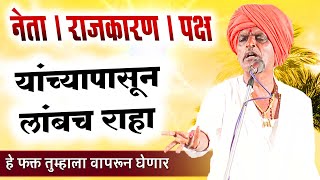 नेता । राजकारण । पक्ष

यांच्यापासून लांबच राहा

हे फक्त तुम्हाला वापरून घेणार